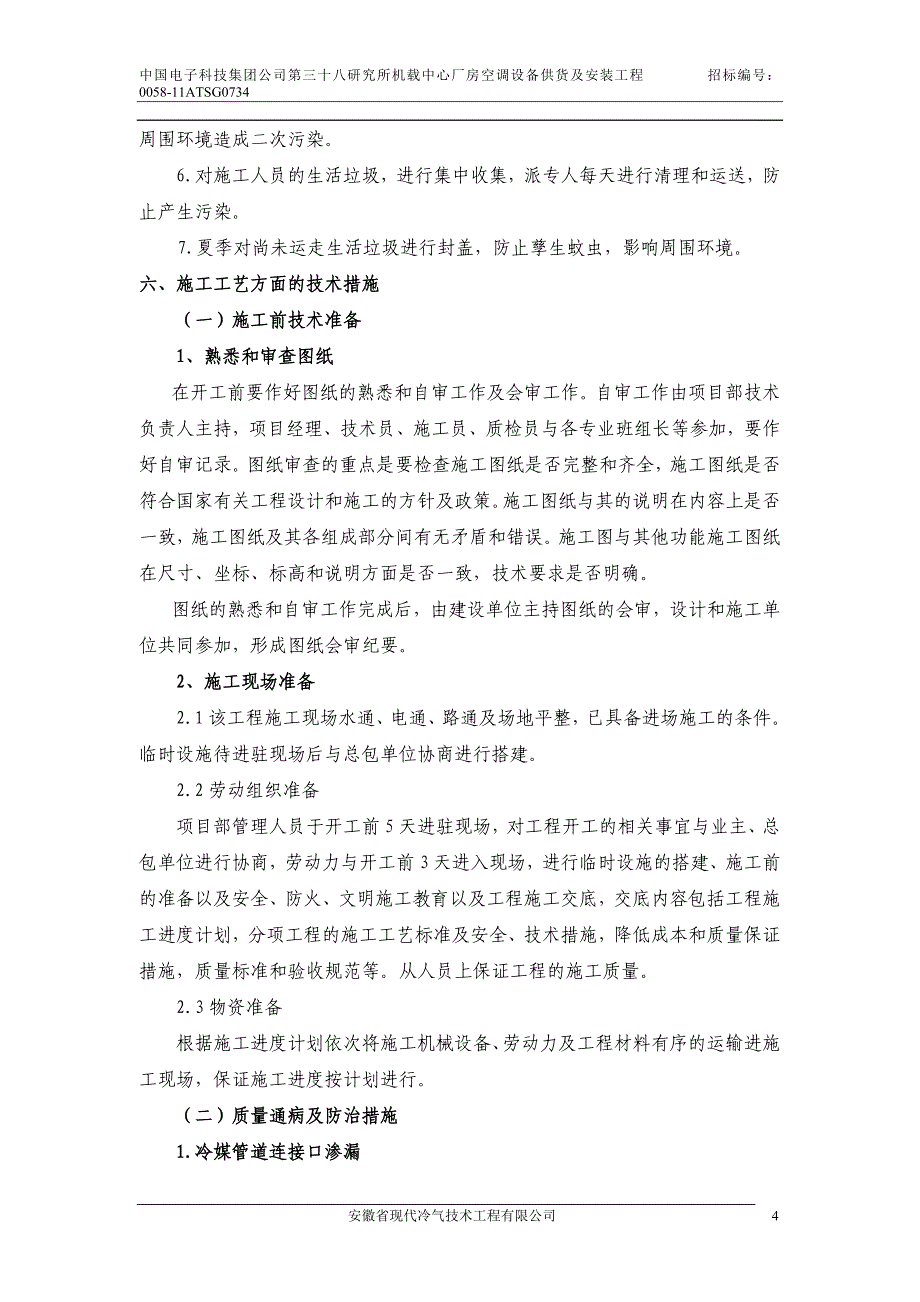 中国电子科技集团公司第三十八研究所机载中心厂房空调设备供货及安装工程 招标编号：0058-11ATSG0734

周围环境造成二次污染。

6.对施工人员的生活垃圾，进行集中收集，派专人每天进行清理和运送，防止产生污染。

7.夏季对尚未运走生活垃圾进行封盖，防止孳生蚊虫，影响周围环境。

六、施工工艺方面的技术措施

（一）施工前技术准备

1、熟悉和审查图纸

在开工前要作好图纸的熟悉和自审工作及会审工作。自审工作由项目部技术负责人主持，项目经理、技术员、施工员、质检员与各专业班组长等参加，要作好自审记录。图纸审查的重点是要检查施工图纸是否完整和齐全，施工图纸是否符合国家有关工程设计和施工的方针及政策。施工图纸与其的说明在内容上是否一致，施工图纸及其各组成部分间有无矛盾和错误。施工图与其他功能施工图纸在尺寸、坐标、标高和说明方面是否一致，技术要求是否明确。

图纸的熟悉和自审工作完成后，由建设单位主持图纸的会审，设计和施工单位共同参加，形成图纸会审纪要。

2、施工现场准备

2.1 该工程施工现场水通、电通、路通及场地平整，已具备进场施工的条件。临时设施待进驻现场后与总包单位协商进行搭建。

2.2 劳动组织准备

项目部管理人员于开工前 5 天进驻现场，对工程开工的相关事宜与业主、总包单位进行协商，劳动力与开工前 3 天进入现场，进行临时设施的搭建、施工前的准备以及安全、防火、文明施工教育以及工程施工交底，交底内容包括工程施工进度计划，分项工程的施工工艺标准及安全、技术措施，降低成本和质量保证措施，质量标准和验收规范等。从人员上保证工程的施工质量。

2.3 物资准备

根据施工进度计划依次将施工机械设备、劳动力及工程材料有序的运输进施工现场，保证施工进度按计划进行。

（二）质量通病及防治措施

1.冷媒管道连接口渗漏

安徽省现代冷气技术工程有限公司 4